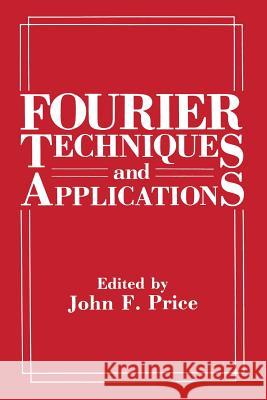 FOURIER TECHNIQUES and APPLICATIONS

Edited by
John F. Price

Kraina Książek